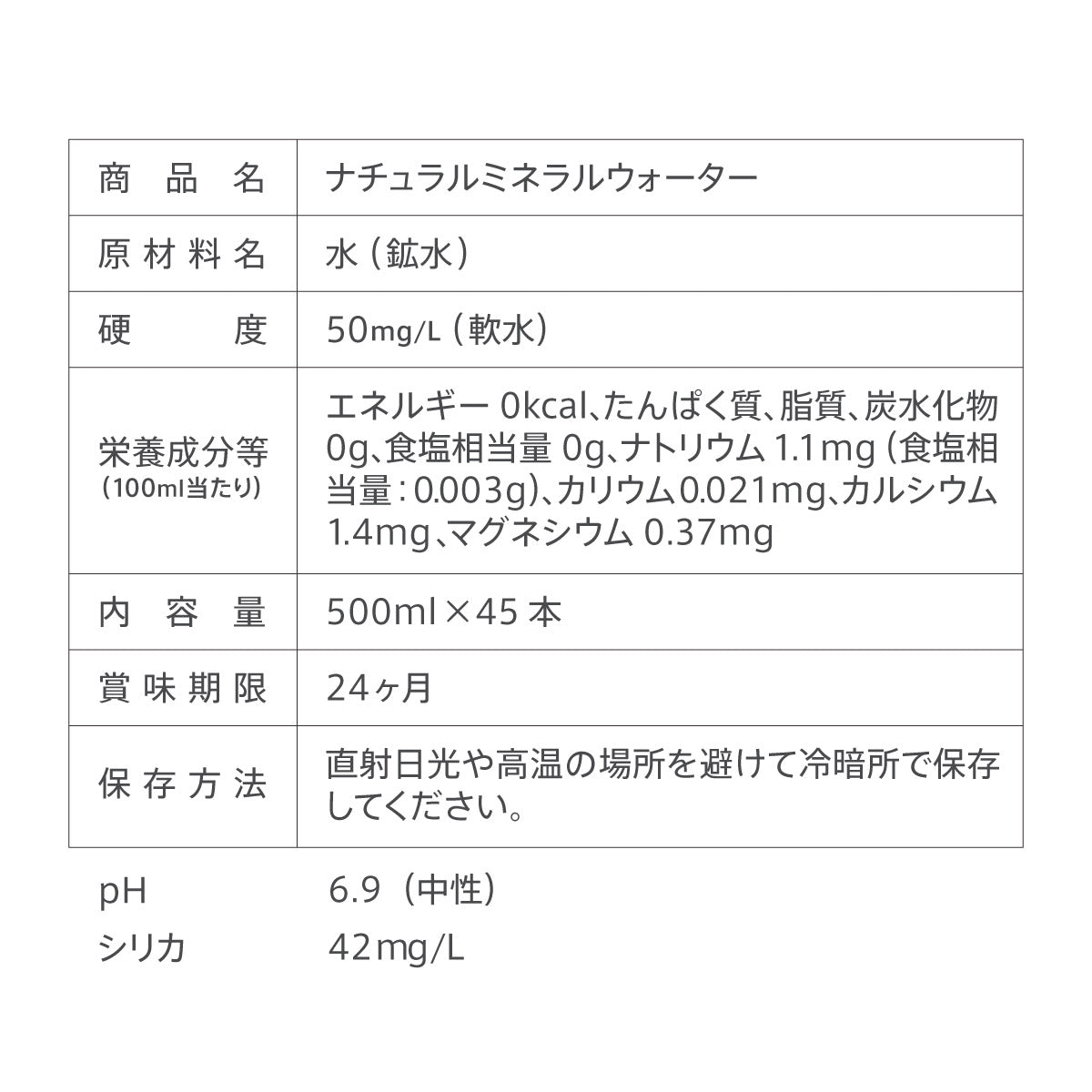 | 商品名 | ナチュラルミネラルウォーター |
|---|---|
| 原材料名 | 水（鉱水） |
| 硬度 | 50mg/L（軟水） |
| 栄養成分等（100ml当たり） | エネルギー 0kcal、たんぱく質、脂質、炭水化物 0g、食塩相当量 0g、ナトリウム 1.1mg（食塩相当量：0.003g）、カリウム0.021mg、カルシウム 1.4mg、マグネシウム 0.37mg |
| 内容量 | 500ml×45本 |
| 賞味期限 | 24ヶ月 |
| 保存方法 | 直射日光や高温の場所を避けて冷暗所で保存してください。 |

pH 6.9（中性）
シリカ 42mg/L